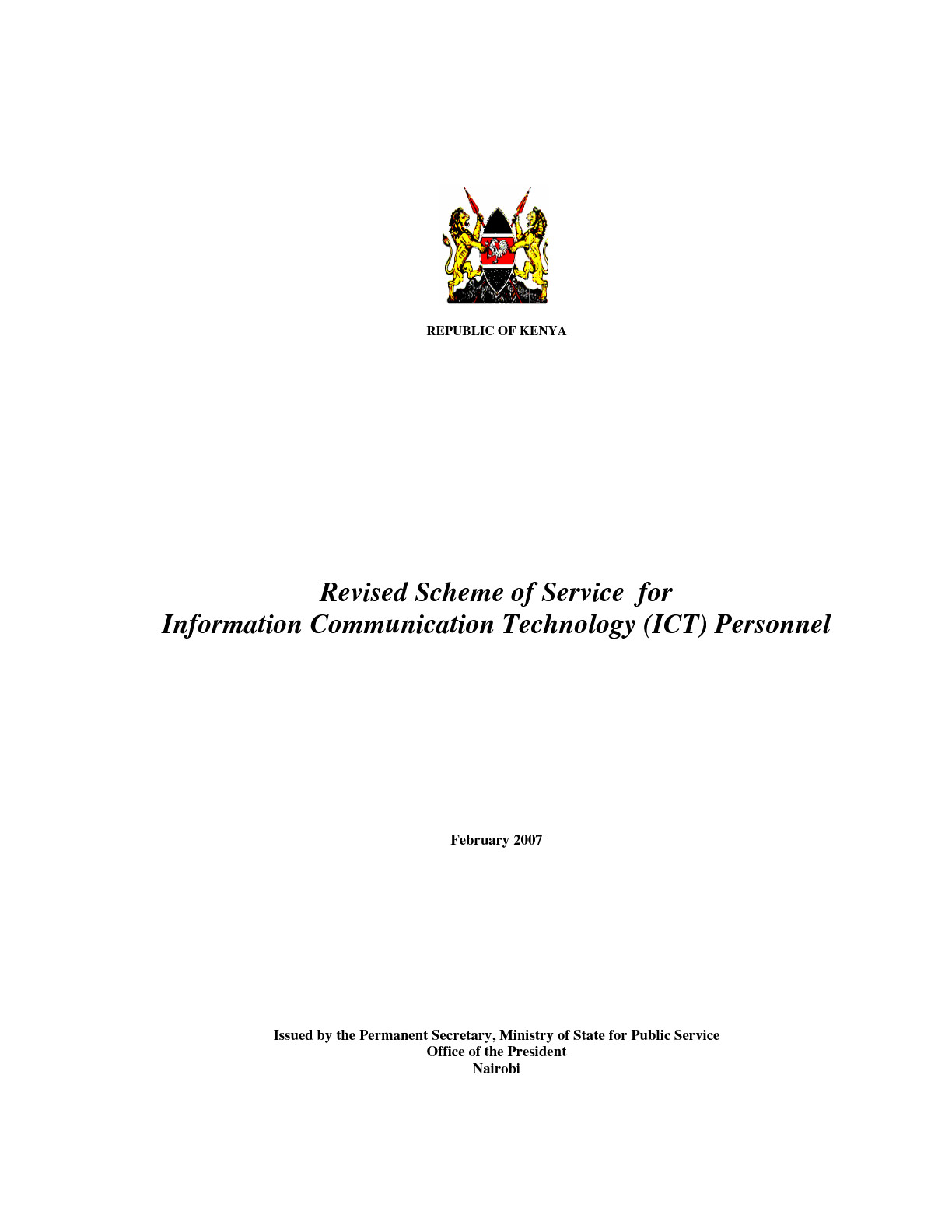 REPUBLIC OF KENYA

Revised Scheme of Service for
Information Communication Technology (ICT) Personnel

February 2007

Issued by the Permanent Secretary, Ministry of State for Public Service
Office of the President
Nairobi